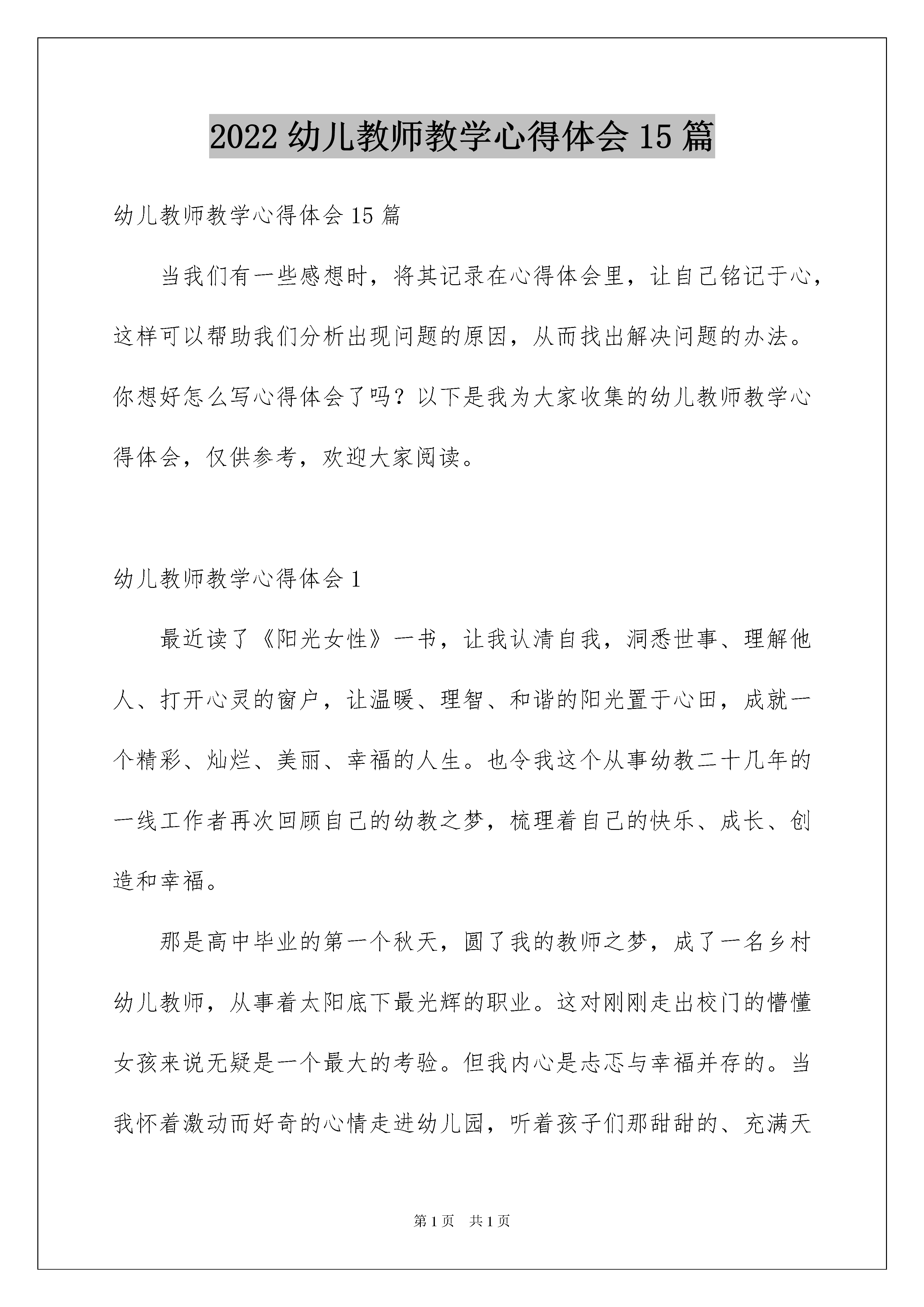 2022 幼儿教师教学心得体会 15 篇

幼儿教师教学心得体会 15 篇

当我们有一些感想时，将其记录在心得体会里，让自己铭记于心，这样可以帮助我们分析出现问题的原因，从而找出解决问题的办法。你想好怎么写心得体会了吗？以下是我为大家收集的幼儿教师教学心得体会，仅供参考，欢迎大家阅读。

幼儿教师教学心得体会 1

最近读了《阳光女性》一书，让我认清自我，洞悉世事、理解他人、打开心灵的窗户，让温暖、理智、和谐的阳光置于心田，成就一个精彩、灿烂、美丽、幸福的人生。也令我这个从事幼教二十几年的一线工作者再次回顾自己的幼教之梦，梳理着自己的快乐、成长、创造和幸福。

那是高中毕业的第一个秋天，圆了我的教师之梦，成了一名乡村幼儿教师，从事着太阳底下最光辉的职业。这对刚刚走出校门的懵懂女孩来说无疑是一个最大的考验。但我内心是忐忑与幸福并存的。当我怀着激动而好奇的心情走进幼儿园，听着孩子们那甜甜的、充满天

第 1 页　共 1 页